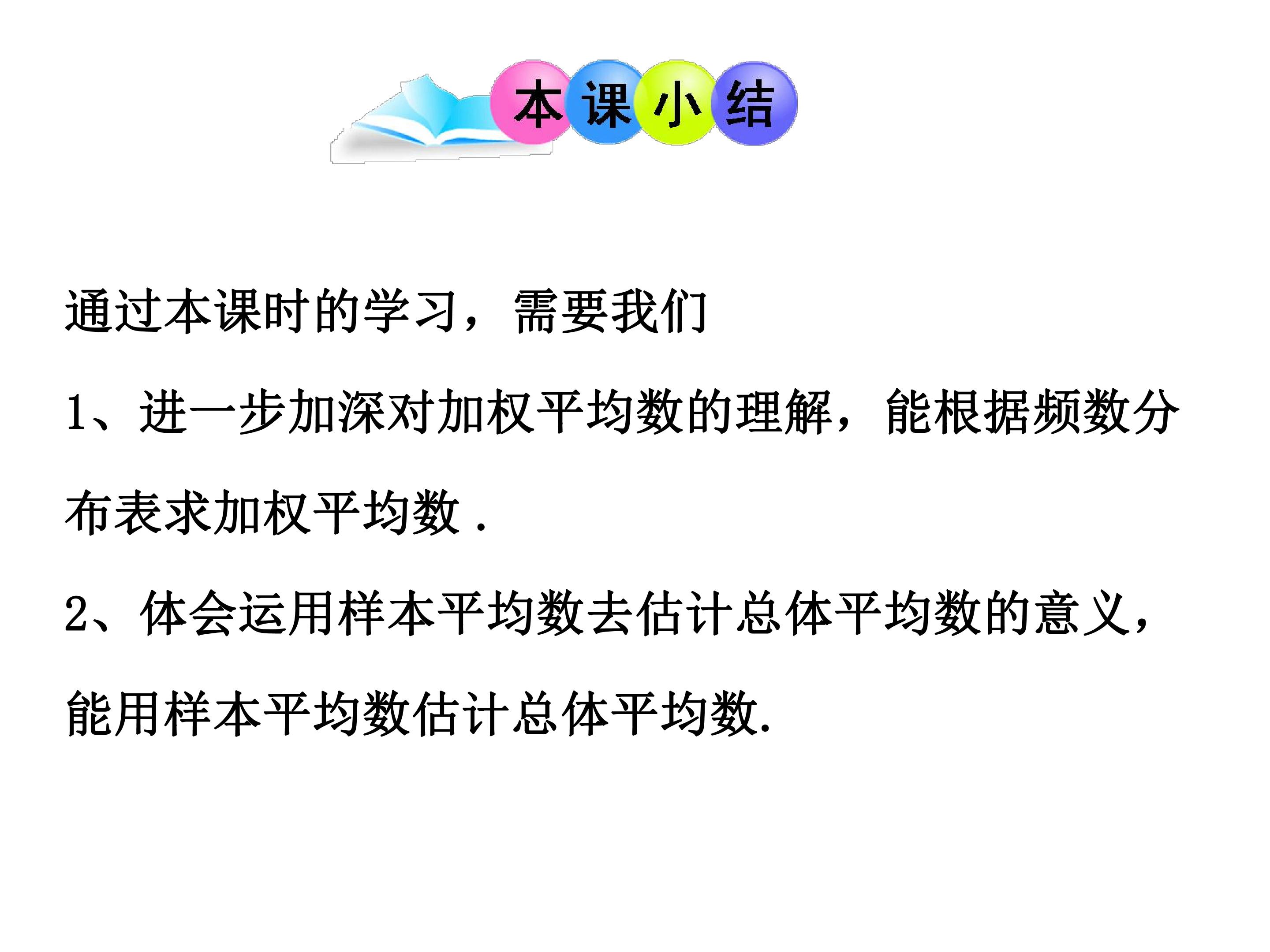 本课小结

通过本课时的学习，需要我们

1、进一步加深对加权平均数的理解，能根据频数分布表求加权平均数.

2、体会运用样本平均数去估计总体平均数的意义，能用样本平均数估计总体平均数.